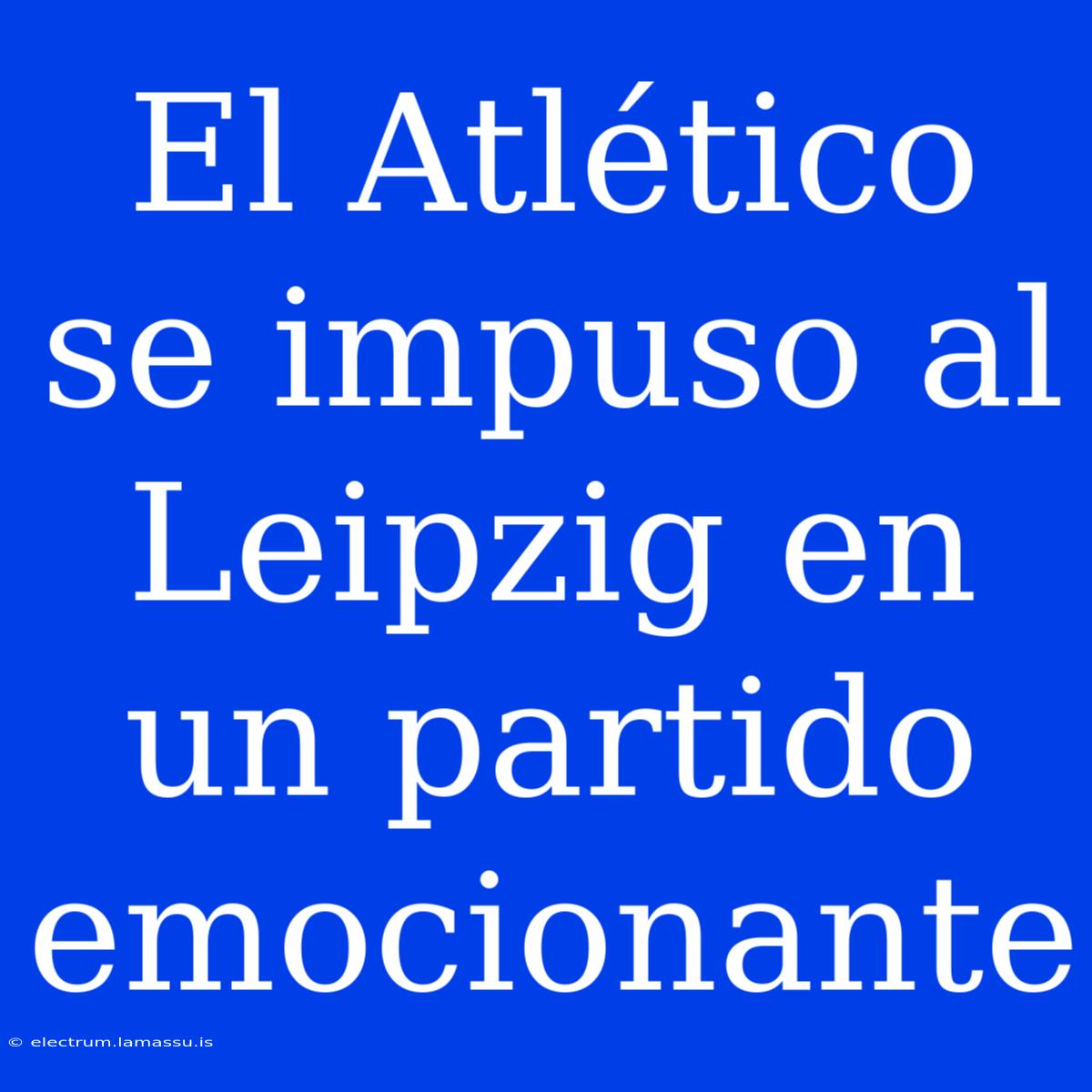 El Atlético se impuso al Leipzig en un partido emocionante

© electrum.lamassu.is